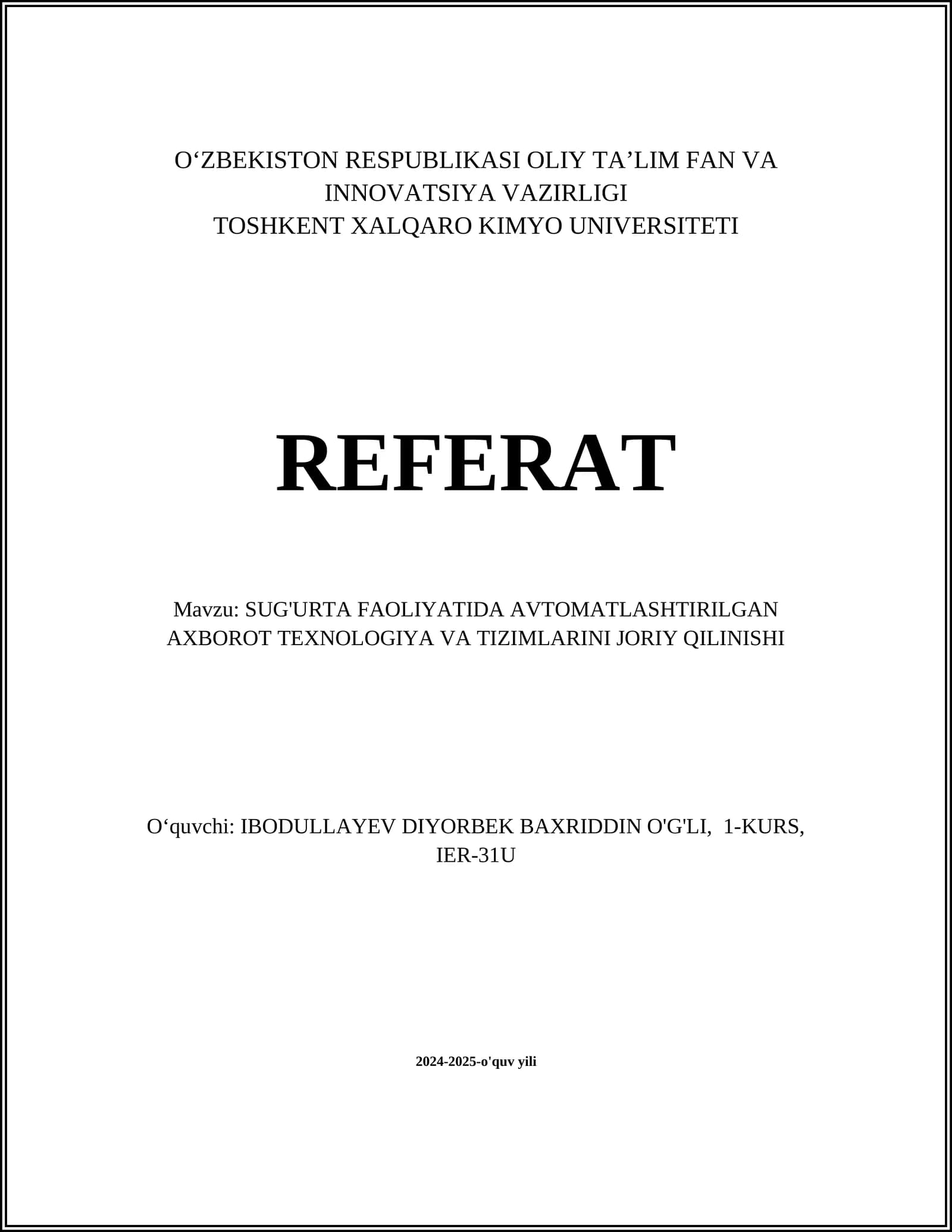 O‘ZBEKISTON RESPUBLIKASI OLIY TA’LIM FAN VA INNOVATSIYA VAZIRLIGI
TOSHKENT XALQARO KIMYO UNIVERSITETI

REFERAT

Mavzu: SUG'URTA FAOLIYATIDA AVTOMATLASHTIRILGAN AXBOROT TEXNOLOGIYA VA TIZIMLARINI JORIY QILINISHI

O‘quvchi: IBODULLAYEV DIYORBEK BAXRIDDIN O'G'LI, 1-KURS, IER-31U

2024-2025-o'quv yili